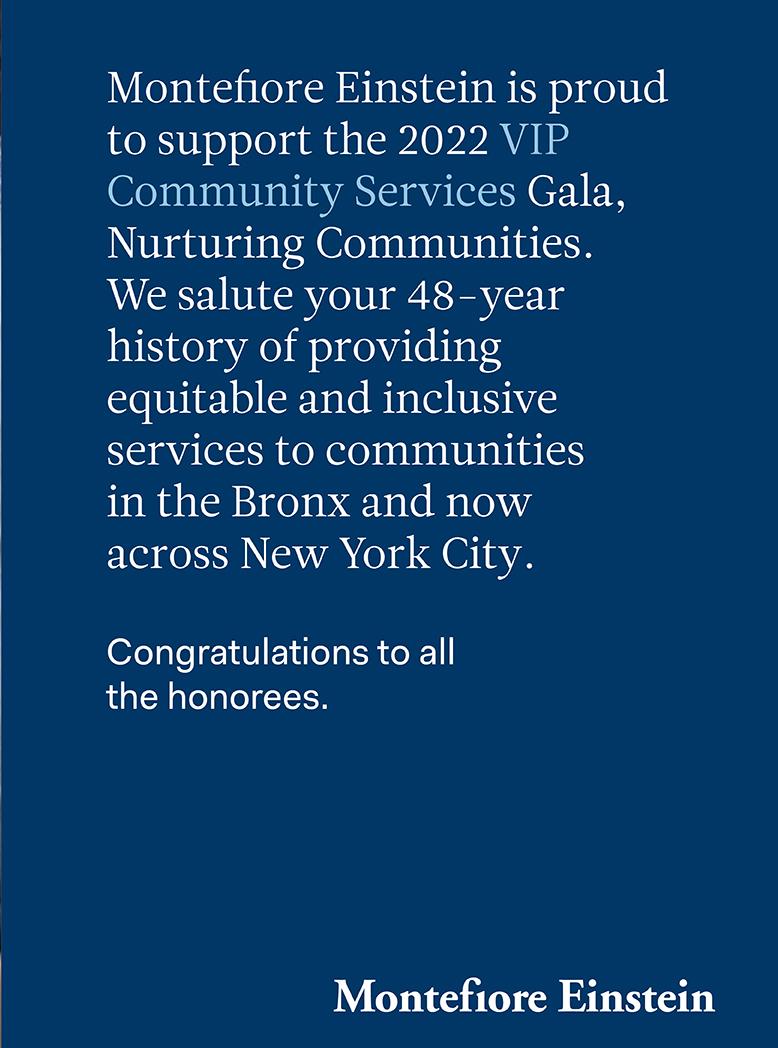 Montefiore Einstein is proud to support the 2022 VIP Community Services Gala, Nurturing Communities. We salute your 48-year history of providing equitable and inclusive services to communities in the Bronx and now across New York City.

Congratulations to all the honorees.

Montefiore Einstein